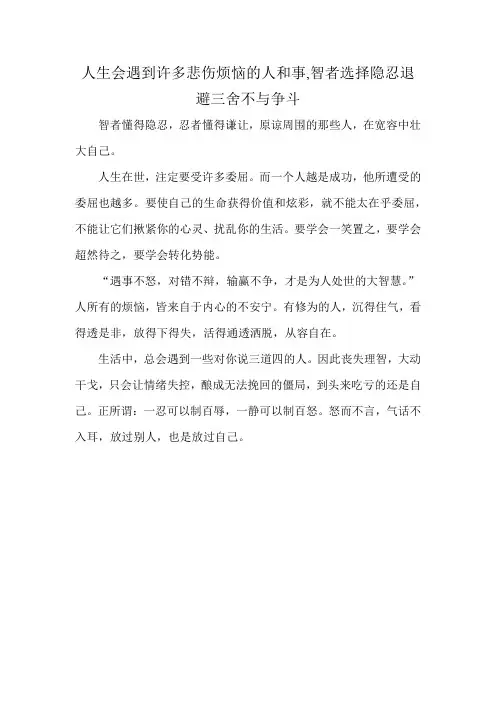 人生会遇到许多悲伤烦恼的人和事,智者选择隐忍退避三舍不与争斗

智者懂得隐忍，忍者懂得谦让，原谅周围的那些人，在宽容中壮大自己。

人生在世，注定要受许多委屈。而一个人越是成功，他所遭受的委屈也越多。要使自己的生命获得价值和炫彩，就不能太在乎委屈，不能让它们揪紧你的心灵、扰乱你的生活。要学会一笑置之，要学会超然待之，要学会转化势能。

“遇事不怒，对错不辩，输赢不争，才是为人处世的大智慧。”人所有的烦恼，皆来自于内心的不安宁。有修为的人，沉得住气，看得透是非，放得下得失，活得通透洒脱，从容自在。

生活中，总会遇到一些对你说三道四的人。因此丧失理智，大动干戈，只会让情绪失控，酿成无法挽回的僵局，到头来吃亏的还是自己。正所谓：一忍可以制百辱，一静可以制百怒。怒而不言，气话不入耳，放过别人，也是放过自己。